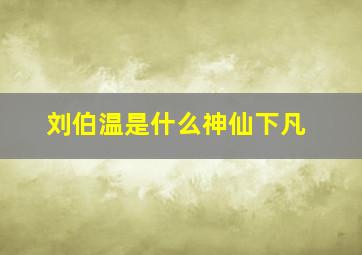 刘伯温是什么神仙下凡